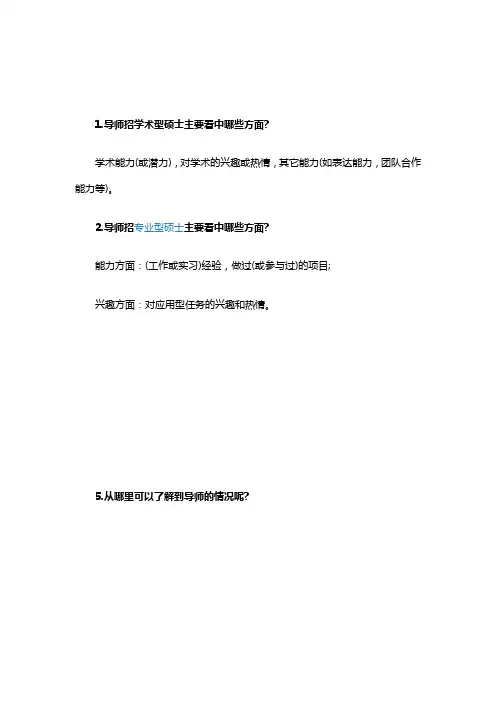 1.导师招学术型硕士主要看中哪些方面?

学术能力(或潜力),对学术的兴趣或热情,其它能力(如表达能力,团队合作能力等)。

2.导师招专业型硕士主要看中哪些方面?

能力方面:(工作或实习)经验,做过(或参与过)的项目;

兴趣方面:对应用型任务的兴趣和热情。

5.从哪里可以了解到导师的情况呢?